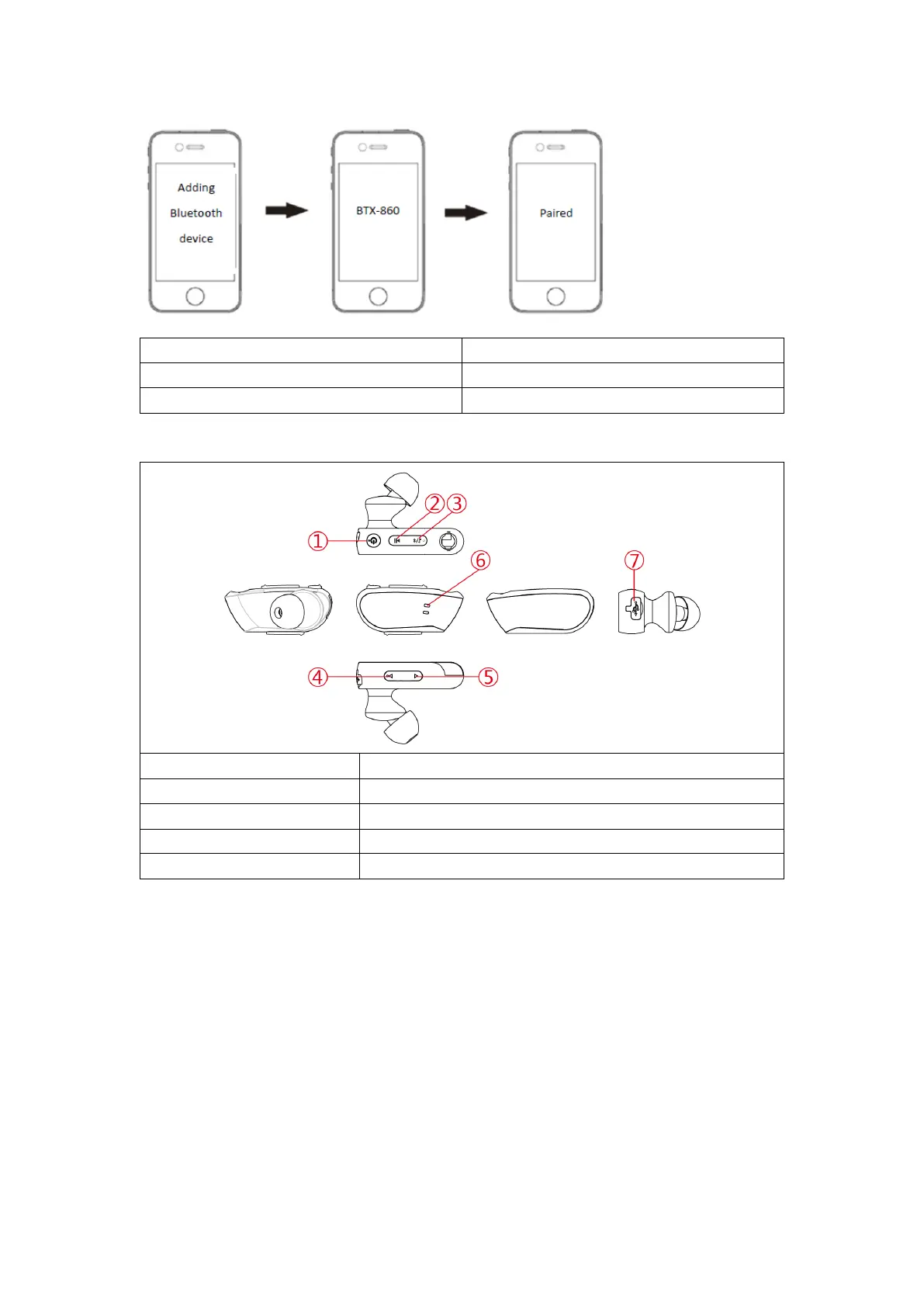 Adding Bluetooth device

BTX-860

Paired

①
②
③
⑥
⑦
④
⑤